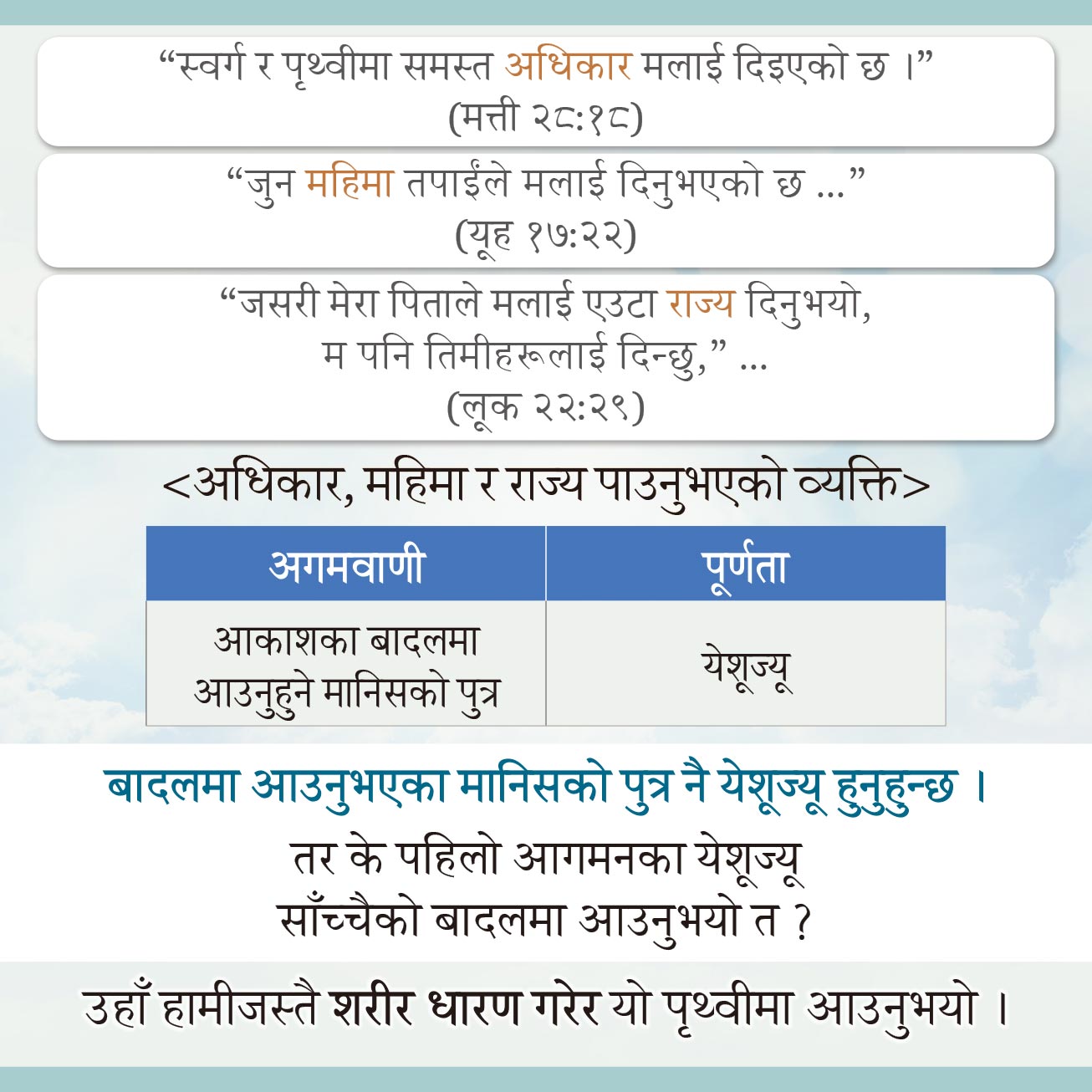 "स्वर्ग र पृथ्वीमा समस्त अधिकार मलाई दिइएको छ ।"
(मत्ती २८:१८)

"जुन महिमा तपाईंले मलाई दिनुभएको छ ..."
(यूह १७:२२)

"जसरी मेरा पिताले मलाई एउटा राज्य दिनुभयो,
म पनि तिमीहरूलाई दिन्छु," ...
(लूक २२:२९)

<अधिकार, महिमा र राज्य पाउनुभएको व्यक्ति>

| अगमवाणी | पूर्णता |
|---|---|
| आकाशका बादलमा आउनुहुने मानिसको पुत्र | येशूज्यू |

बादलमा आउनुभएका मानिसको पुत्र नै येशूज्यू हुनुहुन्छ ।

तर के पहिलो आगमनका येशूज्यू
साँच्चैको बादलमा आउनुभयो त ?

उहाँ हामीजस्तै शरीर धारण गरेर यो पृथ्वीमा आउनुभयो ।